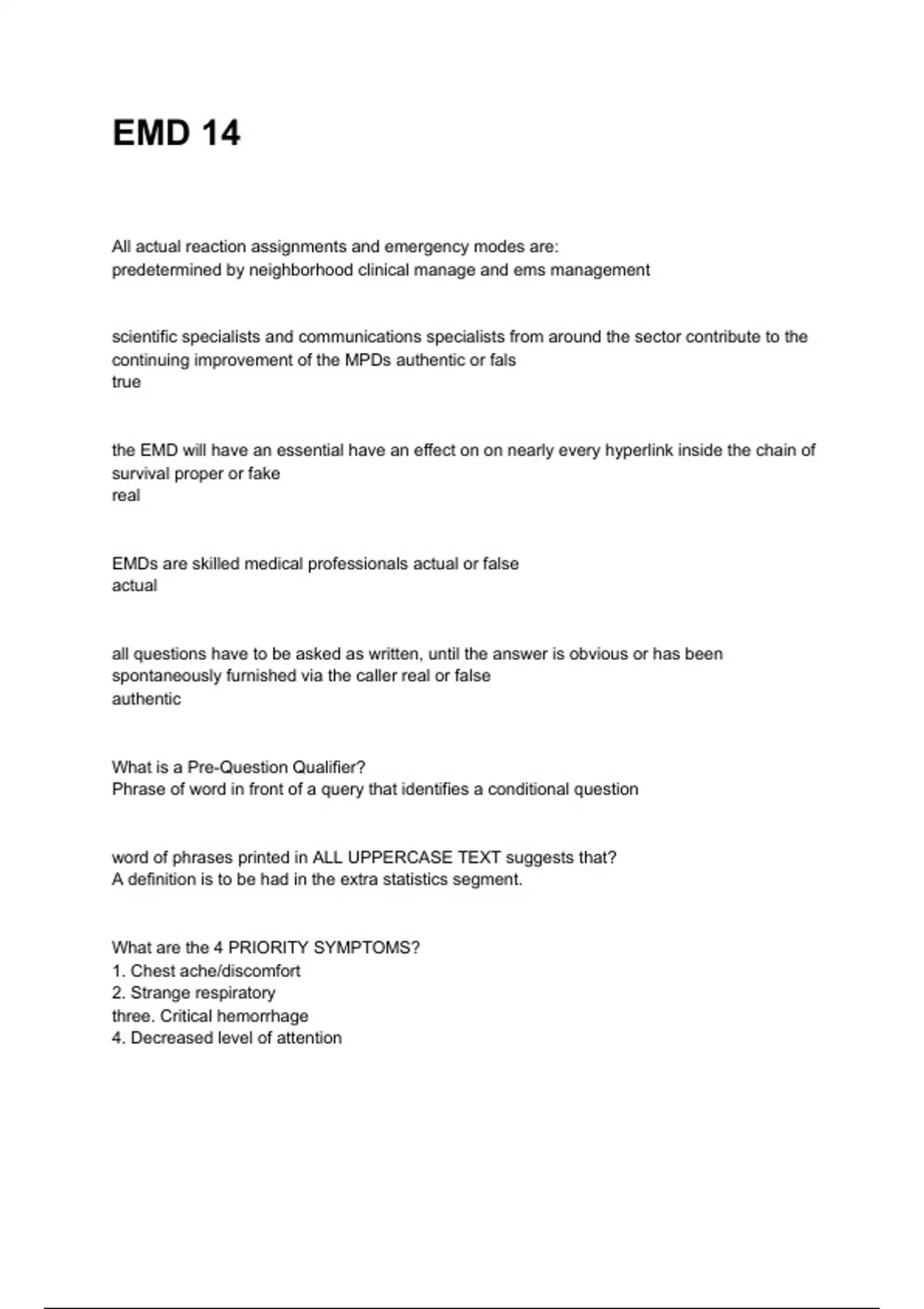 EMD 14

All actual reaction assignments and emergency modes are:
predetermined by neighborhood clinical manage and ems management

scientific specialists and communications specialists from around the sector contribute to the continuing improvement of the MPDs authentic or fals
true

the EMD will have an essential have an effect on on nearly every hyperlink inside the chain of survival proper or fake
real

EMDs are skilled medical professionals actual or false
actual

all questions have to be asked as written, until the answer is obvious or has been spontaneously furnished via the caller real or false
authentic

What is a Pre-Question Qualifier?
Phrase of word in front of a query that identifies a conditional question

word of phrases printed in ALL UPPERCASE TEXT suggests that?
A definition is to be had in the extra statistics segment.

What are the 4 PRIORITY SYMPTOMS?
1. Chest ache/discomfort
2. Strange respiratory
three. Critical hemorrhage
4. Decreased level of attention